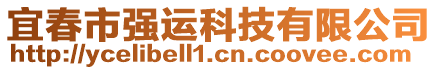 宜春市强运科技有限公司
http://ycelibell1.cn.coovee.com